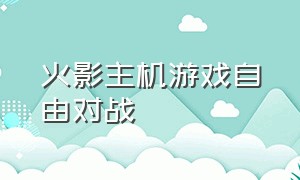 火影主机游戏自由对战